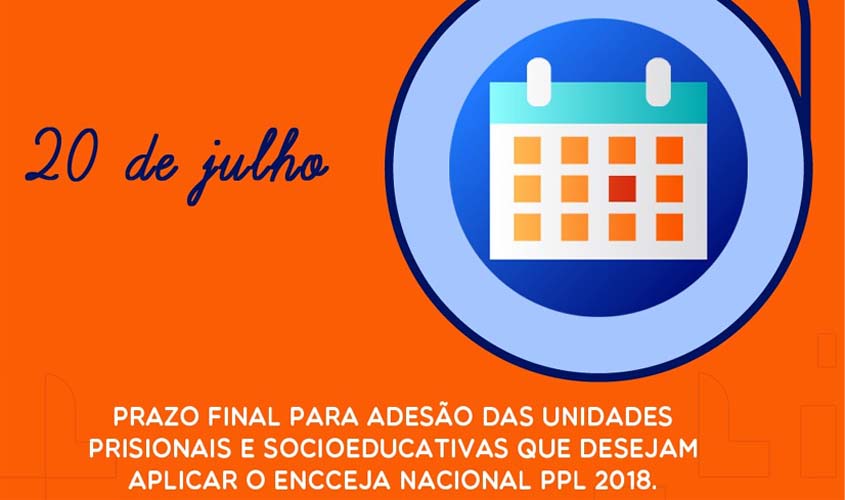 20 de julho

PRAZO FINAL PARA ADESÃO DAS UNIDADES PRISIONAIS E SOCIOEDUCATIVAS QUE DESEJAM APLICAR O ENCCEJA NACIONAL PPL 2018.